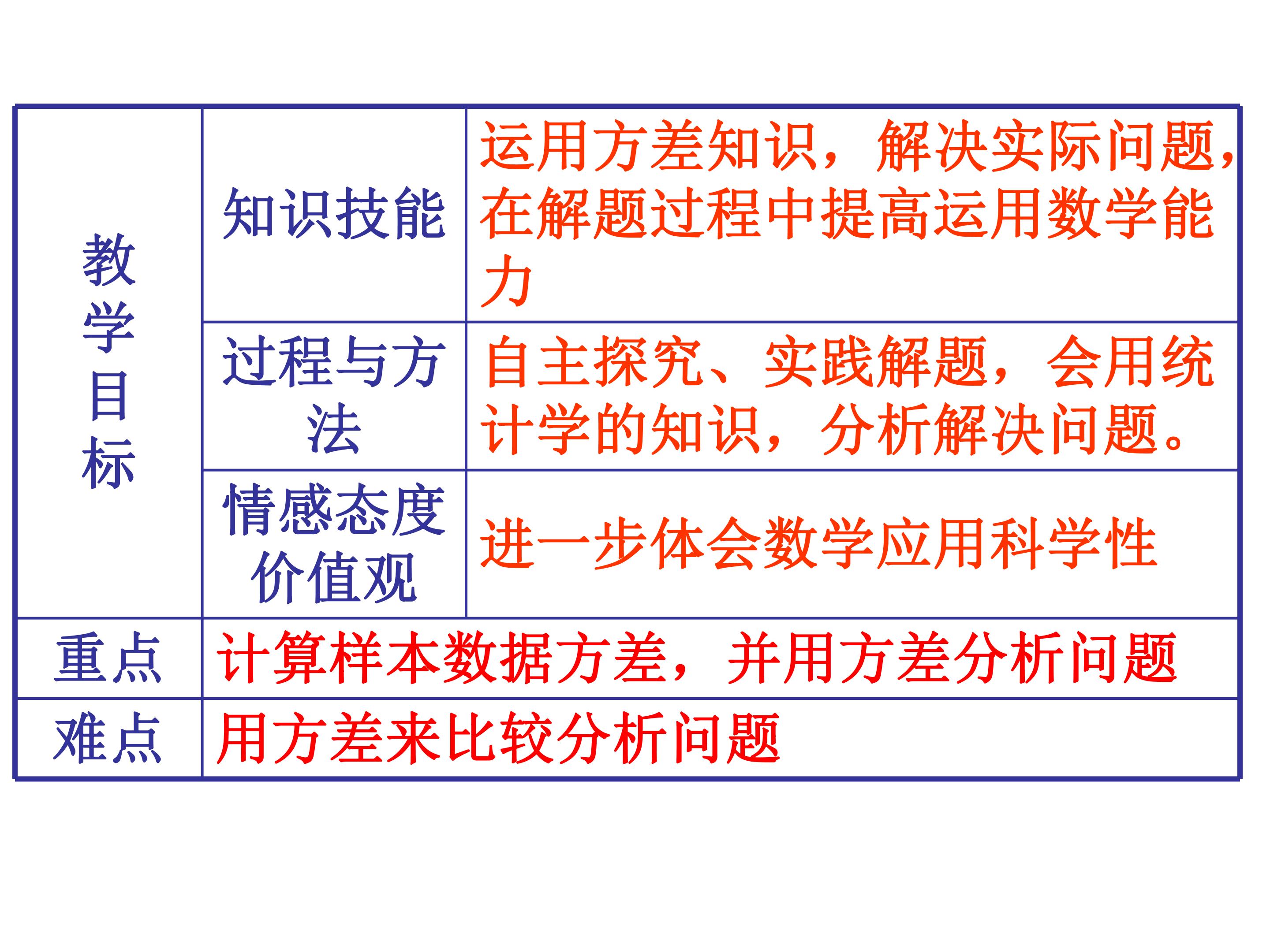 | 教学目标 | 知识技能 | 运用方差知识，解决实际问题，在解题过程中提高运用数学能力 |
|---|---|---|
|  | 过程与方法 | 自主探究、实践解题，会用统计学的知识，分析解决问题。 |
|  | 情感态度价值观 | 进一步体会数学应用科学性 |
| 重点 | 计算样本数据方差，并用方差分析问题 |  |
| 难点 | 用方差来比较分析问题 |  |